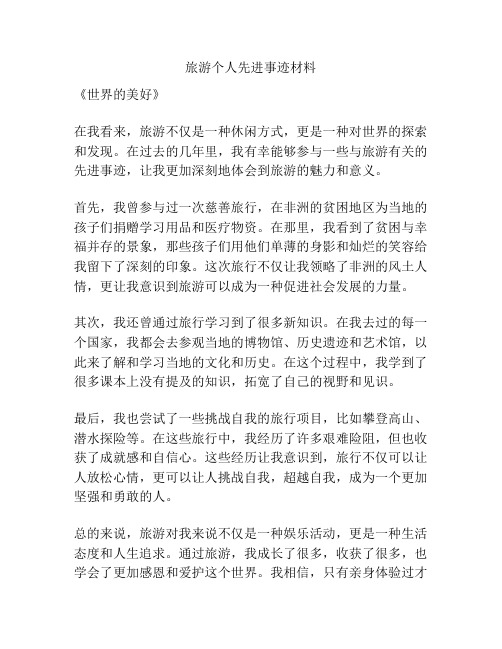 旅游个人先进事迹材料

《世界的美好》

在我看来，旅游不仅是一种休闲方式，更是一种对世界的探索和发现。在过去的几年里，我有幸能够参与一些与旅游有关的先进事迹，让我更加深刻地体会到旅游的魅力和意义。

首先，我曾参与过一次慈善旅行，在非洲的贫困地区为当地的孩子们捐赠学习用品和医疗物资。在那里，我看到了贫困与幸福并存的景象，那些孩子们用他们单薄的身影和灿烂的笑容给我留下了深刻的印象。这次旅行不仅让我领略了非洲的风土人情，更让我意识到旅游可以成为一种促进社会发展的力量。

其次，我还曾通过旅行学习到了很多新知识。在我去过的每一个国家，我都会去参观当地的博物馆、历史遗迹和艺术馆，以此来了解和学习当地的文化和历史。在这个过程中，我学到了很多课本上没有提及的知识，拓宽了自己的视野和见识。

最后，我也尝试了一些挑战自我的旅行项目，比如攀登高山、潜水探险等。在这些旅行中，我经历了许多艰难险阻，但也收获了成就感和自信心。这些经历让我意识到，旅行不仅可以让人放松心情，更可以让人挑战自我，超越自我，成为一个更加坚强和勇敢的人。

总的来说，旅游对我来说不仅是一种娱乐活动，更是一种生活态度和人生追求。通过旅游，我成长了很多，收获了很多，也学会了更加感恩和爱护这个世界。我相信，只有亲身体验过才